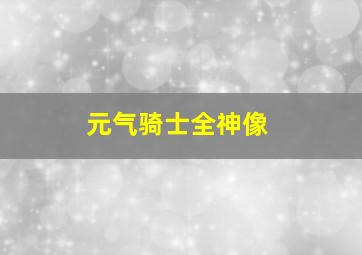 元气骑士全神像